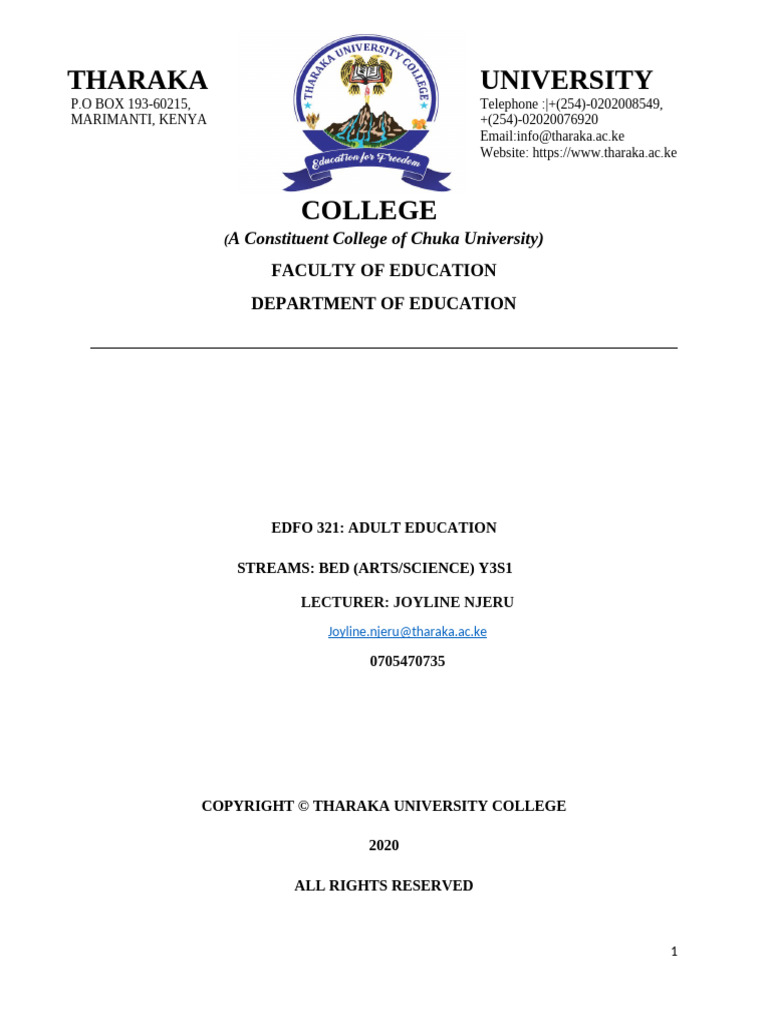 THARAKA

P.O BOX 193-60215,
MARIMANTI, KENYA

THARAKA UNIVERSITY COLLEGE

Education for Freedom

UNIVERSITY

Telephone :|+(254)-0202008549,
+(254)-02020076920
Email:info@tharaka.ac.ke
Website: https://www.tharaka.ac.ke

COLLEGE

(A Constituent College of Chuka University)

FACULTY OF EDUCATION

DEPARTMENT OF EDUCATION

EDFO 321: ADULT EDUCATION

STREAMS: BED (ARTS/SCIENCE) Y3S1

LECTURER: JOYLINE NJERU

Joyline.njeru@tharaka.ac.ke

0705470735

COPYRIGHT © THARAKA UNIVERSITY COLLEGE

2020

ALL RIGHTS RESERVED

1